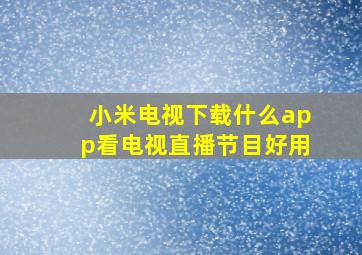 小米电视下载什么app看电视直播节目好用